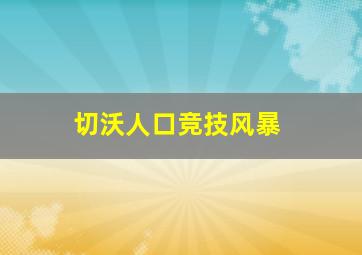 切沃人口竞技风暴